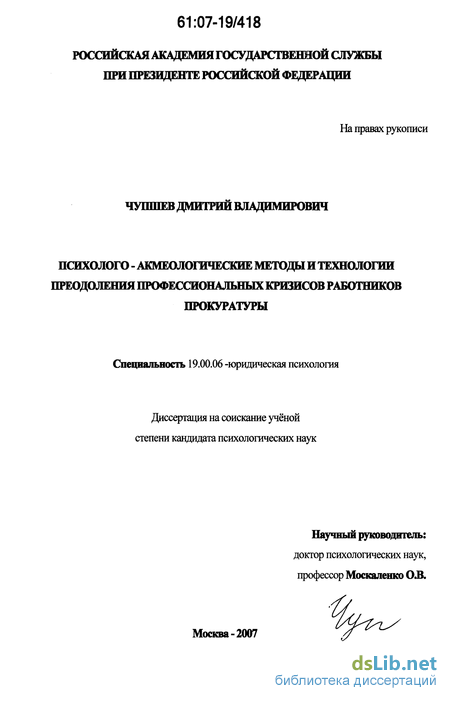 61:07-19/418

РОССИЙСКАЯ АКАДЕМИЯ ГОСУДАРСТВЕННОЙ СЛУЖБЫ ПРИ ПРЕЗИДЕНТЕ РОССИЙСКОЙ ФЕДЕРАЦИИ

На правах рукописи

ЧУПШЕВ ДМИТРИЙ ВЛАДИМИРОВИЧ

ПСИХОЛОГО - АКМЕОЛОГИЧЕСКИЕ МЕТОДЫ И ТЕХНОЛОГИИ ПРЕОДОЛЕНИЯ ПРОФЕССИОНАЛЬНЫХ КРИЗИСОВ РАБОТНИКОВ ПРОКУРАТУРЫ

Специальность 19.00.06 -юридическая психология

Диссертация на соискание учёной степени кандидата психологических наук

Научный руководитель:
доктор психологических наук,
профессор Москаленко О.В.

Чуп

Москва - 2007

dsLib.net
библиотека диссертаций